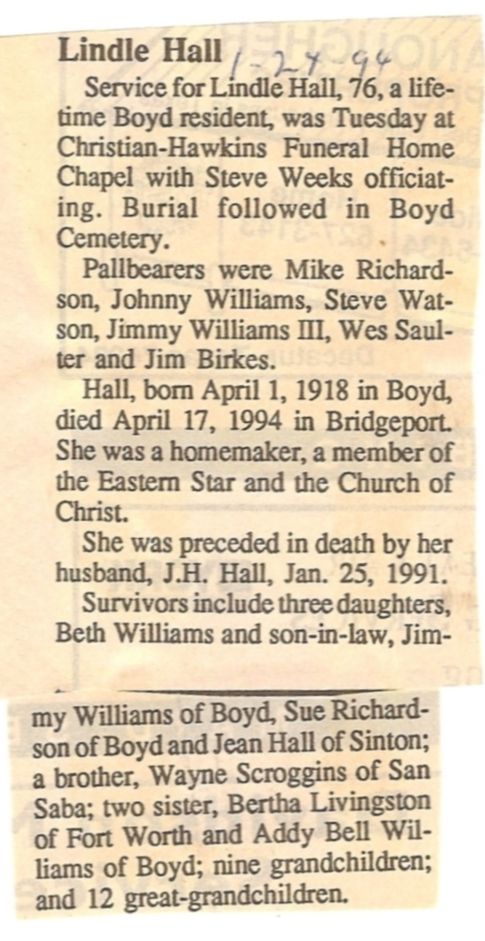 Lindle Hall 1-24-94

Service for Lindle Hall, 76, a lifetime Boyd resident, was Tuesday at Christian-Hawkins Funeral Home Chapel with Steve Weeks officiating. Burial followed in Boyd Cemetery.

Pallbearers were Mike Richardson, Johnny Williams, Steve Watson, Jimmy Williams III, Wes Saulter and Jim Birkes.

Hall, born April 1, 1918 in Boyd, died April 17, 1994 in Bridgeport. She was a homemaker, a member of the Eastern Star and the Church of Christ.

She was preceded in death by her husband, J.H. Hall, Jan. 25, 1991.

Survivors include three daughters, Beth Williams and son-in-law, Jimmy Williams of Boyd, Sue Richardson of Boyd and Jean Hall of Sinton; a brother, Wayne Scroggins of San Saba; two sister, Bertha Livingston of Fort Worth and Addy Bell Williams of Boyd; nine grandchildren; and 12 great-grandchildren.